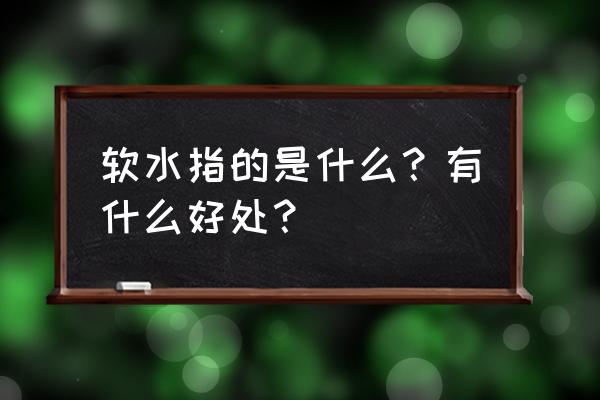 软水指的是什么？有什么好处？